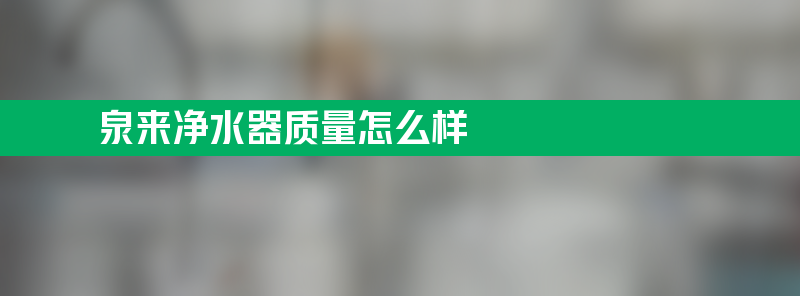 泉来净水器质量怎么样